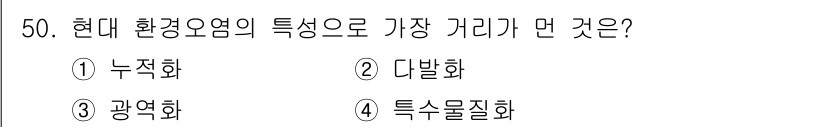 50. 현대 환경오염의 특성으로 가장 거리가 먼 것은?

① 누적화　　② 다발화

③ 광역화　　④ 특수물질화